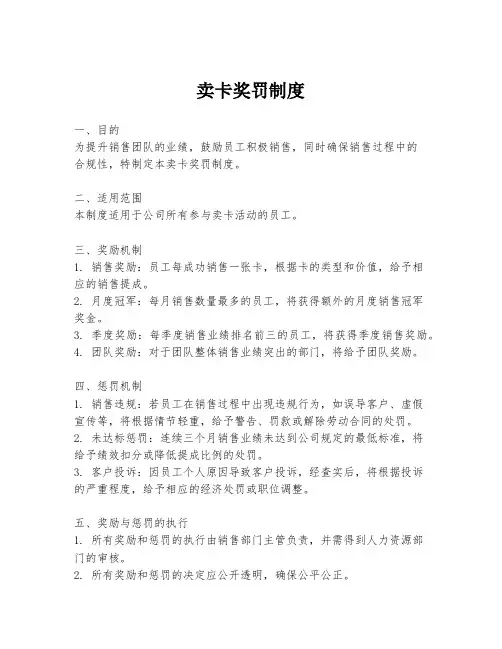 卖卡奖罚制度

一、目的
为提升销售团队的业绩，鼓励员工积极销售，同时确保销售过程中的合规性，特制定本卖卡奖罚制度。

二、适用范围
本制度适用于公司所有参与卖卡活动的员工。

三、奖励机制
1. 销售奖励：员工每成功销售一张卡，根据卡的类型和价值，给予相应的销售提成。
2. 月度冠军：每月销售数量最多的员工，将获得额外的月度销售冠军奖金。
3. 季度奖励：每季度销售业绩排名前三的员工，将获得季度销售奖励。
4. 团队奖励：对于团队整体销售业绩突出的部门，将给予团队奖励。

四、惩罚机制
1. 销售违规：若员工在销售过程中出现违规行为，如误导客户、虚假宣传等，将根据情节轻重，给予警告、罚款或解除劳动合同的处罚。
2. 未达标惩罚：连续三个月销售业绩未达到公司规定的最低标准，将给予绩效扣分或降低提成比例的处罚。
3. 客户投诉：因员工个人原因导致客户投诉，经查实后，将根据投诉的严重程度，给予相应的经济处罚或职位调整。

五、奖励与惩罚的执行
1. 所有奖励和惩罚的执行由销售部门主管负责，并需得到人力资源部门的审核。
2. 所有奖励和惩罚的决定应公开透明，确保公平公正。